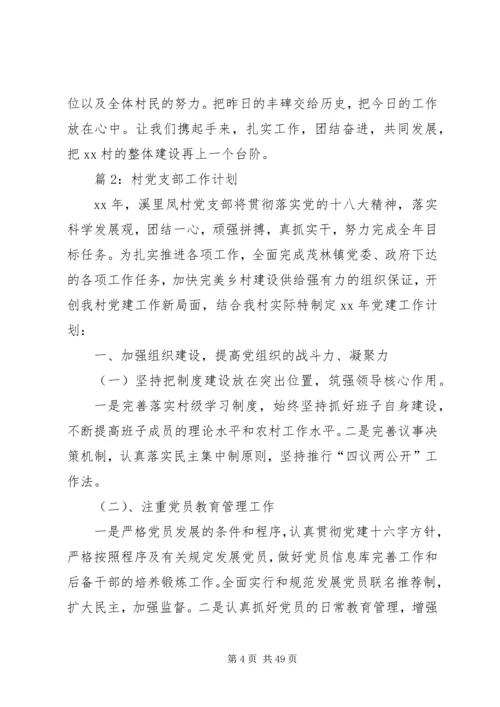 位以及全体村民的努力。把昨日的丰碑交给历史，把今日的工作放在心中。让我们携起手来，扎实工作，团结奋进，共同发展，把 xx 村的整体建设再上一个台阶。

篇 2：村党支部工作计划

xx 年，溪里凤村党支部将贯彻落实党的十八大精神，落实科学发展观，团结一心，顽强拼搏，真抓实干，努力完成全年目标任务。为扎实推进各项工作，全面完成茂林镇党委、政府下达的各项工作任务，加快完美乡村建设供给强有力的组织保证，开创我村党建工作新局面，结合我村实际特制定 xx 年党建工作计划：

一、加强组织建设，提高党组织的战斗力、凝聚力

（一）坚持把制度建设放在突出位置，筑强领导核心作用。

一是完善落实村级学习制度，始终坚持抓好班子自身建设，不断提高班子成员的理论水平和农村工作水平。二是完善议事决策机制，认真落实民主集中制原则，坚持推行“四议两公开”工作法。

（二）、注重党员教育管理工作

一是严格党员发展的条件和程序，认真贯彻党建十六字方针，严格按照程序及有关规定发展党员，做好党员信息库完善工作和后备干部的培养锻炼工作。全面实行和规范发展党员联名推荐制，扩大民主，加强监督。二是认真抓好党员的日常教育管理，增强

第 4 页 共 49 页